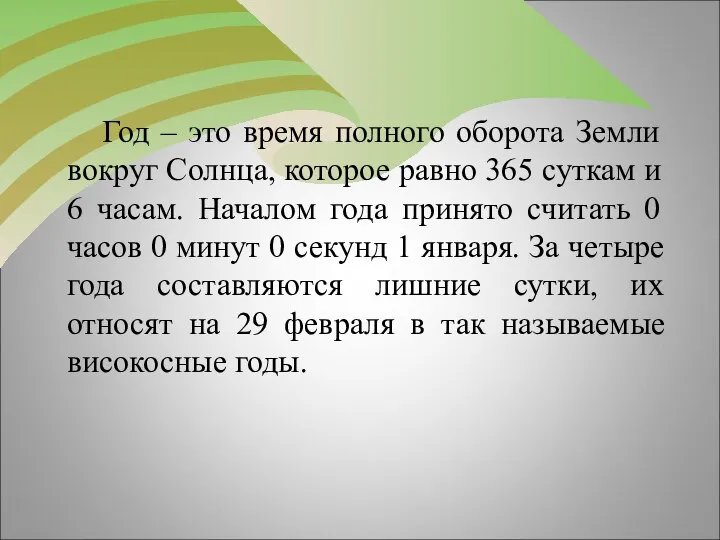 Год – это время полного оборота Земли вокруг Солнца, которое равно 365 суткам и 6 часам. Началом года принято считать 0 часов 0 минут 0 секунд 1 января. За четыре года составляются лишние сутки, их относят на 29 февраля в так называемые високосные годы.